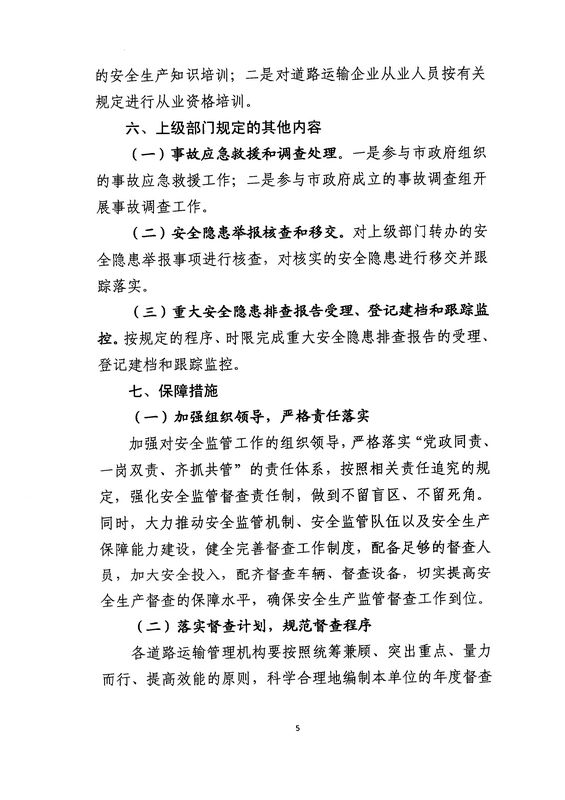 的安全生产知识培训；二是对道路运输企业从业人员按有关规定进行从业资格培训。

六、上级部门规定的其他内容

（一）事故应急救援和调查处理。一是参与市政府组织的事故应急救援工作；二是参与市政府成立的事故调查组开展事故调查工作。

（二）安全隐患举报核查和移交。对上级部门转办的安全隐患举报事项进行核查，对核实的安全隐患进行移交并跟踪落实。

（三）重大安全隐患排查报告受理、登记建档和跟踪监控。按规定的程序、时限完成重大安全隐患排查报告的受理、登记建档和跟踪监控。

七、保障措施

（一）加强组织领导，严格责任落实

加强对安全监管工作的组织领导，严格落实“党政同责、一岗双责、齐抓共管”的责任体系，按照相关责任追究的规定，强化安全监管督查责任制，做到不留盲区、不留死角。同时，大力推动安全监管机制、安全监管队伍以及安全生产保障能力建设，健全完善督查工作制度，配备足够的督查人员，加大安全投入，配齐督查车辆、督查设备，切实提高安全生产督查的保障水平，确保安全生产监管督查工作到位。

（二）落实督查计划，规范督查程序

各道路运输管理机构要按照统筹兼顾、突出重点、量力而行、提高效能的原则，科学合理地编制本单位的年度督查

5